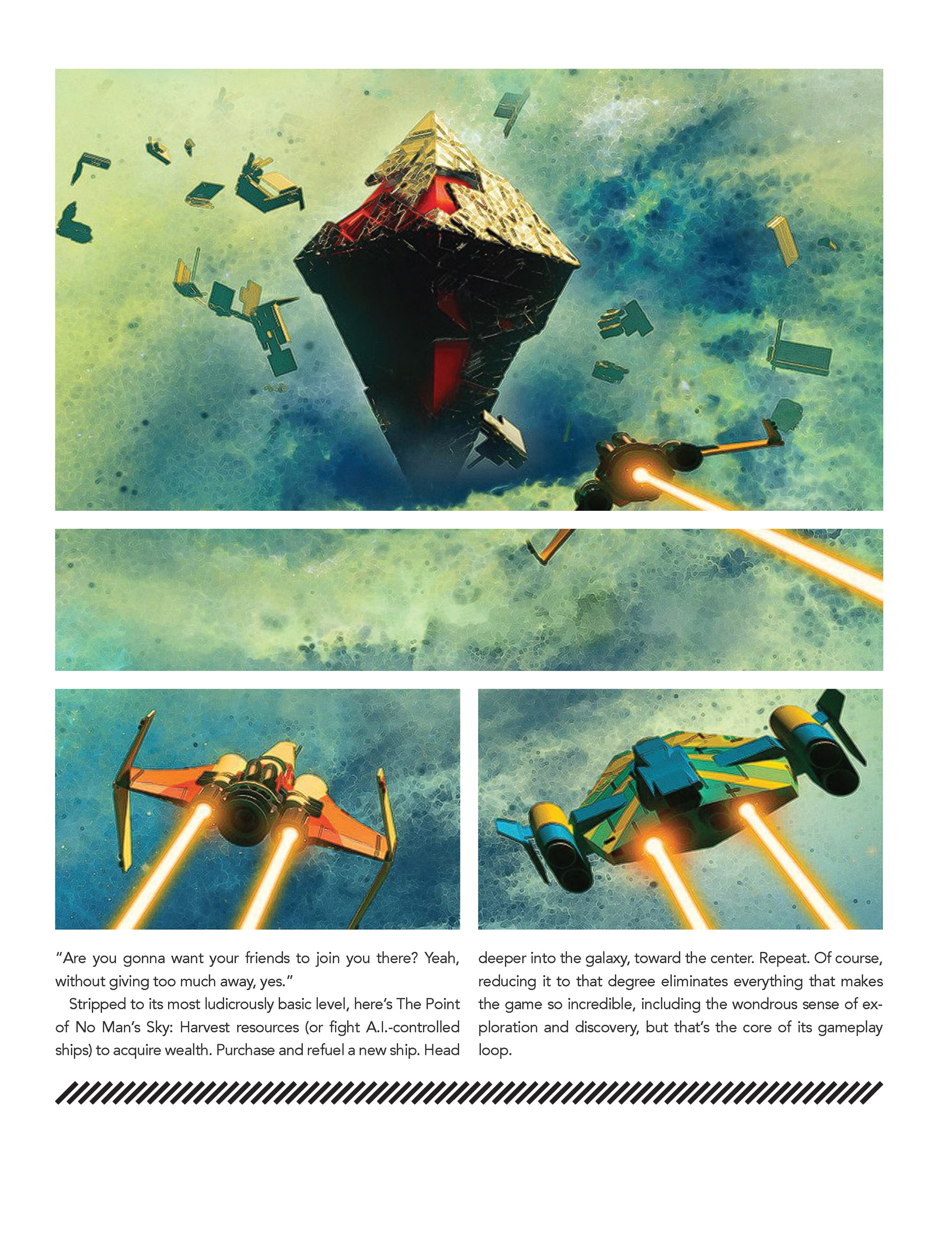 "Are you gonna want your friends to join you there? Yeah, without giving too much away, yes."

Stripped to its most ludicrously basic level, here's The Point of No Man's Sky: Harvest resources (or fight A.I.-controlled ships) to acquire wealth. Purchase and refuel a new ship. Head deeper into the galaxy, toward the center. Repeat. Of course, reducing it to that degree eliminates everything that makes the game so incredible, including the wondrous sense of exploration and discovery, but that's the core of its gameplay loop.